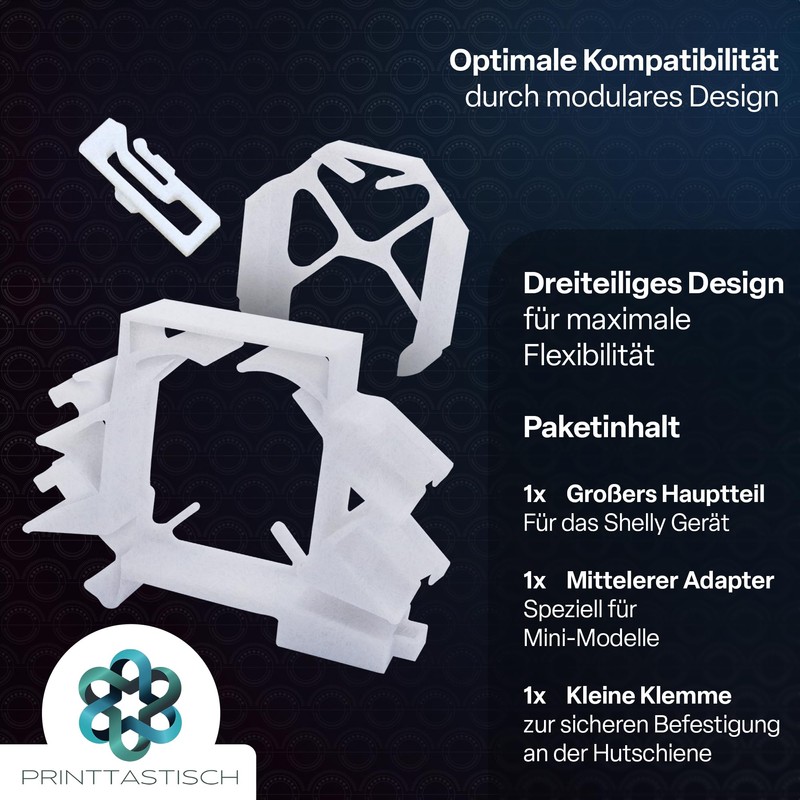 Optimale Kompatibilität
durch modulares Design

Dreiteiliges Design
für maximale
Flexibilität

Paketinhalt

1x Großers Hauptteil
Für das Shelly Gerät

1x Mittelerer Adapter
Speziell für
Mini-Modelle

1x Kleine Klemme
zur sicheren Befestigung
an der Hutschiene

PRINTTASTISCH